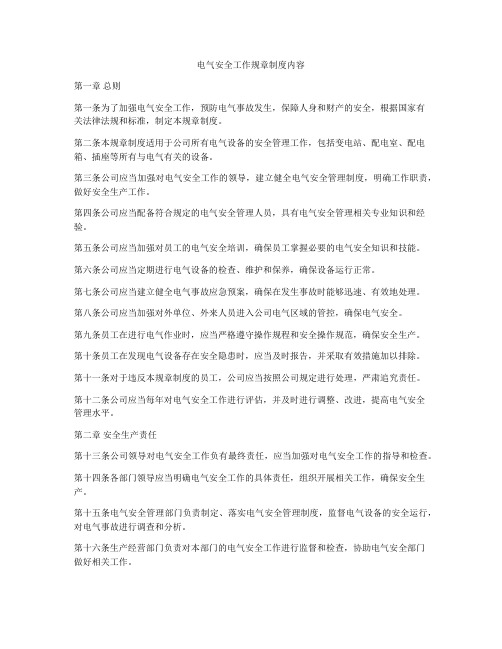 电气安全工作规章制度内容

第一章 总则

第一条为了加强电气安全工作，预防电气事故发生，保障人身和财产的安全，根据国家有关法律法规和标准，制定本规章制度。

第二条本规章制度适用于公司所有电气设备的安全管理工作，包括变电站、配电室、配电箱、插座等所有与电气有关的设备。

第三条公司应当加强对电气安全工作的领导，建立健全电气安全管理制度，明确工作职责，做好安全生产工作。

第四条公司应当配备符合规定的电气安全管理人员，具有电气安全管理相关专业知识和经验。

第五条公司应当加强对员工的电气安全培训，确保员工掌握必要的电气安全知识和技能。

第六条公司应当定期进行电气设备的检查、维护和保养，确保设备运行正常。

第七条公司应当建立健全电气事故应急预案，确保在发生事故时能够迅速、有效地处理。

第八条公司应当加强对外单位、外来人员进入公司电气区域的管控，确保电气安全。

第九条员工在进行电气作业时，应当严格遵守操作规程和安全操作规范，确保安全生产。

第十条员工在发现电气设备存在安全隐患时，应当及时报告，并采取有效措施加以排除。

第十一条对于违反本规章制度的员工，公司应当按照公司规定进行处理，严肃追究责任。

第十二条公司应当每年对电气安全工作进行评估，并及时进行调整、改进，提高电气安全管理水平。

第二章 安全生产责任

第十三条公司领导对电气安全工作负有最终责任，应当加强对电气安全工作的指导和检查。

第十四条各部门领导应当明确电气安全工作的具体责任，组织开展相关工作，确保安全生产。

第十五条电气安全管理部门负责制定、落实电气安全管理制度，监督电气设备的安全运行，对电气事故进行调查和分析。

第十六条生产经营部门负责对本部门的电气安全工作进行监督和检查，协助电气安全部门做好相关工作。